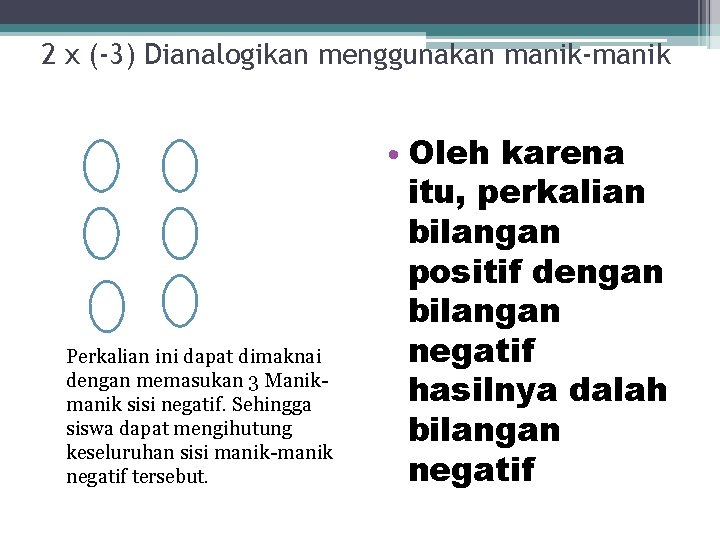 2 x (-3) Dianalogikan menggunakan manik-manik

Perkalian ini dapat dimaknai dengan memasukan 3 Manik-manik sisi negatif. Sehingga siswa dapat mengihutung keseluruhan sisi manik-manik negatif tersebut.

• Oleh karena itu, perkalian bilangan positif dengan bilangan negatif hasilnya dalah bilangan negatif